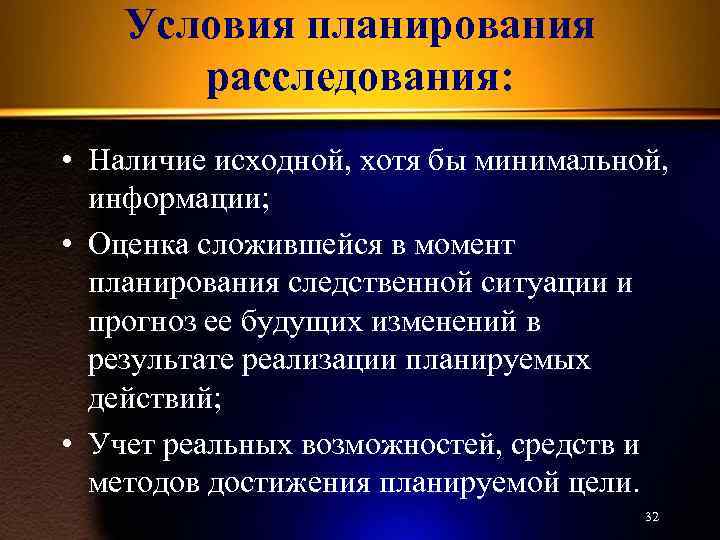 Условия планирования расследования:

• Наличие исходной, хотя бы минимальной, информации;
• Оценка сложившейся в момент планирования следственной ситуации и прогноз ее будущих изменений в результате реализации планируемых действий;
• Учет реальных возможностей, средств и методов достижения планируемой цели.

32